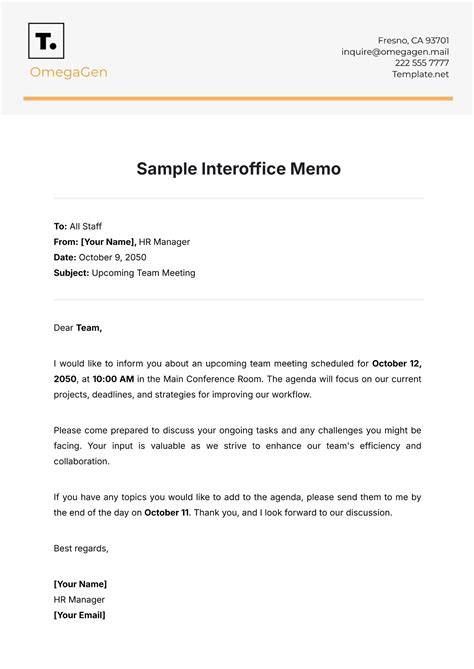 T.

OmegaGen

Fresno, CA 93701
inquire@omegagen.mail
222 555 7777
Template.net

Sample Interoffice Memo

To: All Staff
From: [Your Name], HR Manager
Date: October 9, 2050
Subject: Upcoming Team Meeting

Dear Team,

I would like to inform you about an upcoming team meeting scheduled for October 12, 2050, at 10:00 AM in the Main Conference Room. The agenda will focus on our current projects, deadlines, and strategies for improving our workflow.

Please come prepared to discuss your ongoing tasks and any challenges you might be facing. Your input is valuable as we strive to enhance our team's efficiency and collaboration.

If you have any topics you would like to add to the agenda, please send them to me by the end of the day on October 11. Thank you, and I look forward to our discussion.

Best regards,

[Your Name]
HR Manager
[Your Email]